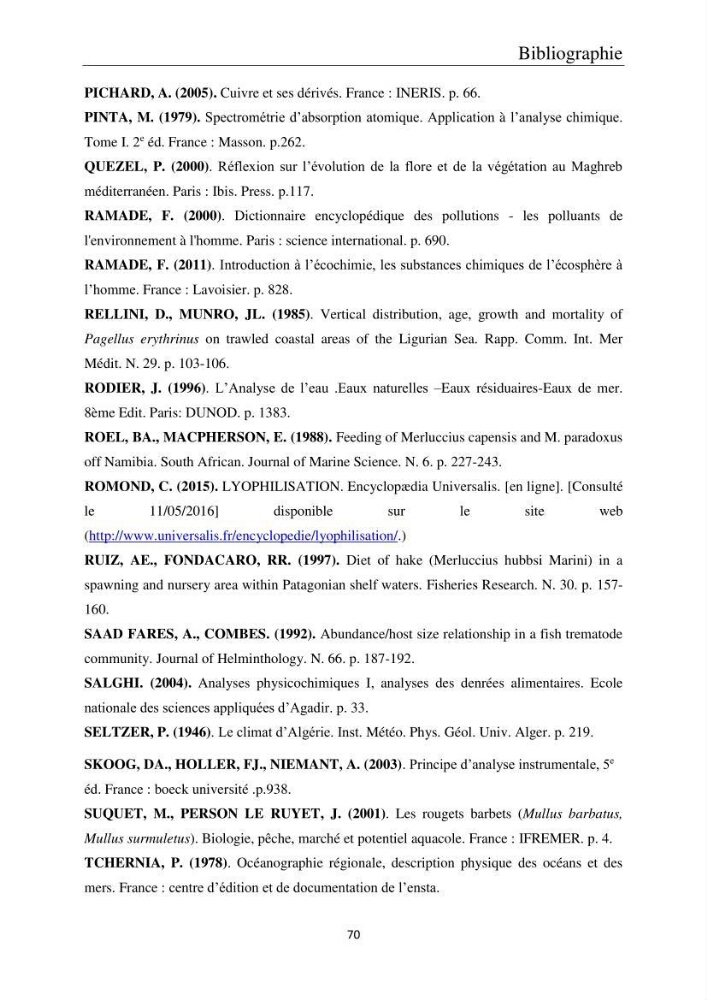 Bibliographie

PICHARD, A. (2005). Cuivre et ses dérivés. France : INERIS. p. 66.

PINTA, M. (1979). Spectrométrie d'absorption atomique. Application à l'analyse chimique. Tome I. 2$^{e}$ éd. France : Masson. p.262.

QUEZEL, P. (2000). Réflexion sur l'évolution de la flore et de la végétation au Maghreb méditerranéen. Paris : Ibis. Press. p.117.

RAMADE, F. (2000). Dictionnaire encyclopédique des pollutions - les polluants de l'environnement à l'homme. Paris : science international. p. 690.

RAMADE, F. (2011). Introduction à l'écochimie, les substances chimiques de l'écosphère à l'homme. France : Lavoisier. p. 828.

RELLINI, D., MUNRO, JL. (1985). Vertical distribution, age, growth and mortality of Pagellus erythrinus on trawled coastal areas of the Ligurian Sea. Rapp. Comm. Int. Mer Médit. N. 29. p. 103-106.

RODIER, J. (1996). L'Analyse de l'eau .Eaux naturelles –Eaux résiduaires-Eaux de mer. 8ème Edit. Paris: DUNOD. p. 1383.

ROEL, BA., MACPHERSON, E. (1988). Feeding of Merluccius capensis and M. paradoxus off Namibia. South African. Journal of Marine Science. N. 6. p. 227-243.

ROMOND, C. (2015). LYOPHILISATION. Encyclopædia Universalis. [en ligne]. [Consulté le 11/05/2016] disponible sur le site web (http://www.universalis.fr/encyclopedie/lyophilisation/.)

RUIZ, AE., FONDACARO, RR. (1997). Diet of hake (Merluccius hubbsi Marini) in a spawning and nursery area within Patagonian shelf waters. Fisheries Research. N. 30. p. 157-160.

SAAD FARES, A., COMBES. (1992). Abundance/host size relationship in a fish trematode community. Journal of Helminthology. N. 66. p. 187-192.

SALGHI. (2004). Analyses physicochimiques I, analyses des denrées alimentaires. Ecole nationale des sciences appliquées d'Agadir. p. 33.

SELTZER, P. (1946). Le climat d'Algérie. Inst. Météo. Phys. Géol. Univ. Alger. p. 219.

SKOOG, DA., HOLLER, FJ., NIEMANT, A. (2003). Principe d'analyse instrumentale, 5$^{e}$ éd. France : boeck université .p.938.

SUQUET, M., PERSON LE RUYET, J. (2001). Les rougets barbets (Mullus barbatus, Mullus surmuletus). Biologie, pêche, marché et potentiel aquacole. France : IFREMER. p. 4.

TCHERNIA, P. (1978). Océanographie régionale, description physique des océans et des mers. France : centre d'édition et de documentation de l'ensta.

70